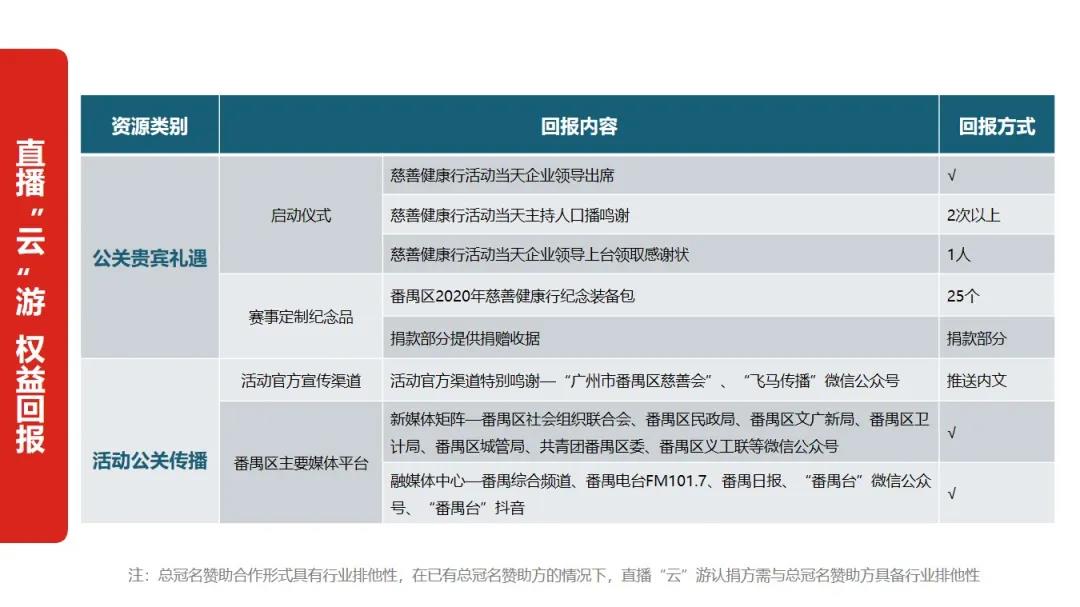 直播“云”游 权益回报

| 资源类别 | 回报内容 | | 回报方式 |
|---|---|---|---|
| 公关贵宾礼遇 | 启动仪式 | 慈善健康行活动当天企业领导出席 | √ |
| | | 慈善健康行活动当天主持人口播鸣谢 | 2次以上 |
| | | 慈善健康行活动当天企业领导上台领取感谢状 | 1人 |
| | 赛事定制纪念品 | 番禺区2020年慈善健康行纪念装备包 | 25个 |
| | | 捐款部分提供捐赠收据 | 捐款部分 |
| 活动公关传播 | 活动官方宣传渠道 | 活动官方渠道特别鸣谢—“广州市番禺区慈善会”、“飞马传播”微信公众号 | 推送内文 |
| | 番禺区主要媒体平台 | 新媒体矩阵—番禺区社会组织联合会、番禺区民政局、番禺区文广新局、番禺区卫计局、番禺区城管局、共青团番禺区委、番禺区义工联等微信公众号 | √ |
| | | 融媒体中心—番禺综合频道、番禺电台FM101.7、番禺日报、“番禺台”微信公众号、“番禺台”抖音 | √ |

注：总冠名赞助合作形式具有行业排他性，在已有总冠名赞助方的情况下，直播“云”游认捐方需与总冠名赞助方具备行业排他性